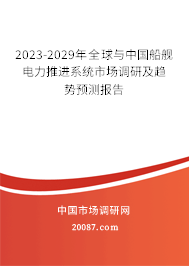 2023-2029年全球与中国船舰电力推进系统市场调研及趋势预测报告

中国市场调研网

20087.com